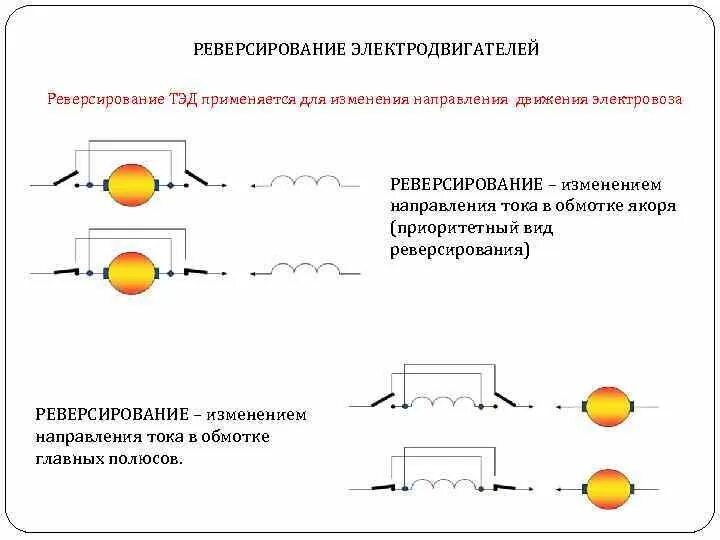 РЕВЕРСИРОВАНИЕ ЭЛЕКТРОДВИГАТЕЛЕЙ

Реверсирование ТЭД применяется для изменения направления движения электровоза

РЕВЕРСИРОВАНИЕ – изменением направления тока в обмотке якоря (приоритетный вид реверсирования)

РЕВЕРСИРОВАНИЕ – изменением направления тока в обмотке главных полюсов.